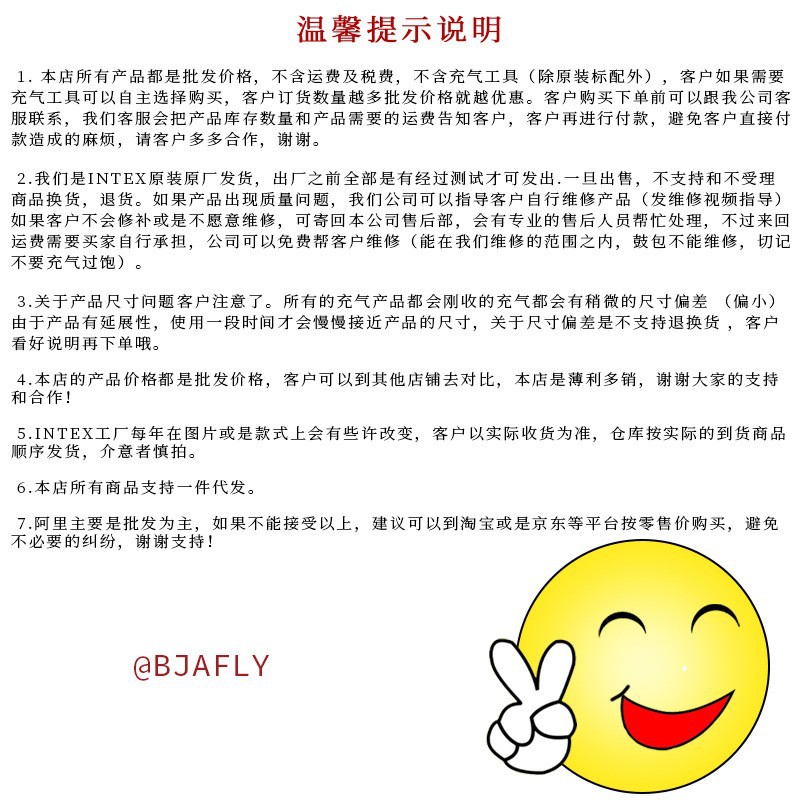 温馨提示说明

1. 本店所有产品都是批发价格，不含运费及税费，不含充气工具（除原装标配外），客户如果需要充气工具可以自主选择购买，客户订货数量越多批发价格就越优惠。客户购买下单前可以跟我公司客服联系，我们客服会把产品库存数量和产品需要的运费告知客户，客户再进行付款，避免客户直接付款造成的麻烦，请客户多多合作，谢谢。

2.我们是INTEX原装原厂发货，出厂之前全部是有经过测试才可发出.一旦出售，不支持和不受理商品换货，退货。如果产品出现质量问题，我们公司可以指导客户自行维修产品（发维修视频指导）如果客户不会修补或是不愿意维修，可寄回本公司售后部，会有专业的售后人员帮忙处理，不过来回运费需要买家自行承担，公司可以免费帮客户维修（能在我们维修的范围之内，鼓包不能维修，切记不要充气过饱）。

3.关于产品尺寸问题客户注意了。所有的充气产品都会刚收的充气都会有稍微的尺寸偏差 （偏小）由于产品有延展性，使用一段时间才会慢慢接近产品的尺寸，关于尺寸偏差是不支持退换货 ，客户看好说明再下单哦。

4.本店的产品价格都是批发价格，客户可以到其他店铺去对比，本店是薄利多销，谢谢大家的支持和合作!

5.INTEX工厂每年在图片或是款式上会有些许改变，客户以实际收货为准，仓库按实际的到货商品顺序发货，介意者慎拍。

6.本店所有商品支持一件代发。

7.阿里主要是批发为主，如果不能接受以上，建议可以到淘宝或是京东等平台按零售价购买，避免不必要的纠纷，谢谢支持!

@BJAFLY